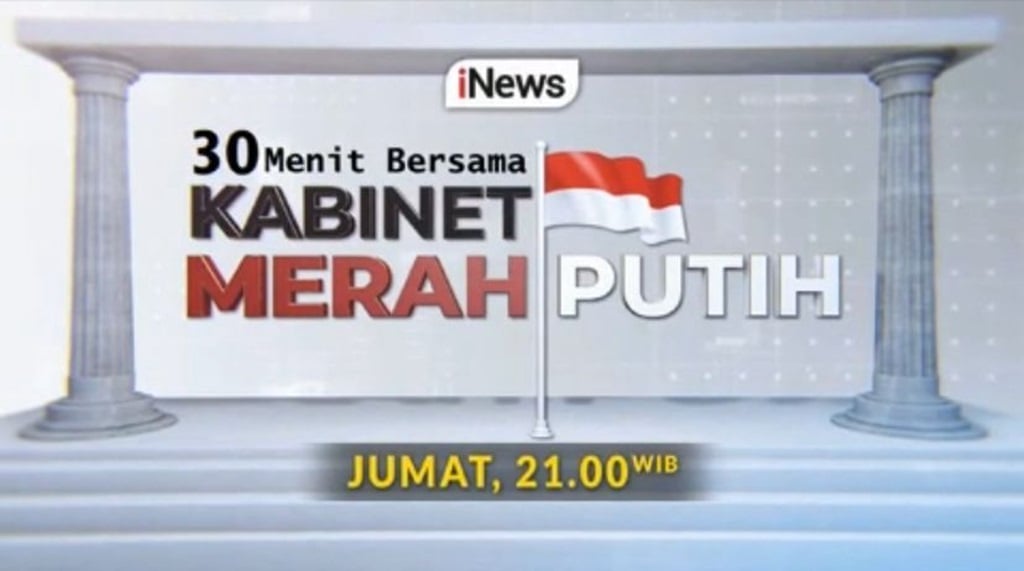 iNews

30 Menit Bersama
KABINET
MERAH PUTIH

JUMAT, 21.00 WIB